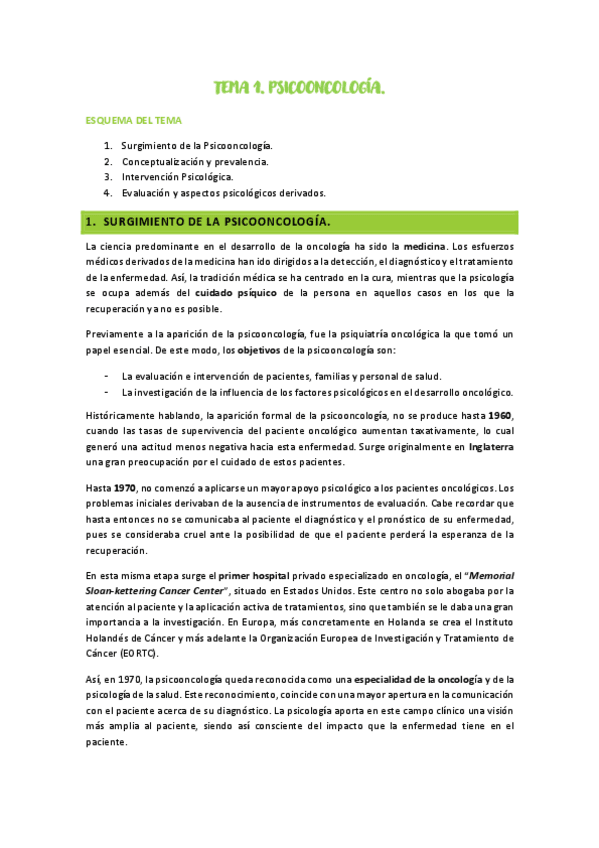 TEMA 1. PSICOONCOLOGÍA.

ESQUEMA DEL TEMA

1. Surgimiento de la Psicooncología.
2. Conceptualización y prevalencia.
3. Intervención Psicológica.
4. Evaluación y aspectos psicológicos derivados.

1. SURGIMIENTO DE LA PSICOONCOLOGÍA.

La ciencia predominante en el desarrollo de la oncología ha sido la medicina. Los esfuerzos médicos derivados de la medicina han ido dirigidos a la detección, el diagnóstico y el tratamiento de la enfermedad. Así, la tradición médica se ha centrado en la cura, mientras que la psicología se ocupa además del cuidado psíquico de la persona en aquellos casos en los que la recuperación ya no es posible.

Previamente a la aparición de la psicooncología, fue la psiquiatría oncológica la que tomó un papel esencial. De este modo, los objetivos de la psicooncología son:

- La evaluación e intervención de pacientes, familias y personal de salud.
- La investigación de la influencia de los factores psicológicos en el desarrollo oncológico.

Históricamente hablando, la aparición formal de la psicooncología, no se produce hasta 1960, cuando las tasas de supervivencia del paciente oncológico aumentan taxativamente, lo cual generó una actitud menos negativa hacia esta enfermedad. Surge originalmente en Inglaterra una gran preocupación por el cuidado de estos pacientes.

Hasta 1970, no comenzó a aplicarse un mayor apoyo psicológico a los pacientes oncológicos. Los problemas iniciales derivaban de la ausencia de instrumentos de evaluación. Cabe recordar que hasta entonces no se comunicaba al paciente el diagnóstico y el pronóstico de su enfermedad, pues se consideraba cruel ante la posibilidad de que el paciente perderá la esperanza de la recuperación.

En esta misma etapa surge el primer hospital privado especializado en oncología, el "Memorial Sloan-kettering Cancer Center", situado en Estados Unidos. Este centro no solo abogaba por la atención al paciente y la aplicación activa de tratamientos, sino que también se le daba una gran importancia a la investigación. En Europa, más concretamente en Holanda se crea el Instituto Holandés de Cáncer y más adelante la Organización Europea de Investigación y Tratamiento de Cáncer (EORTC).

Así, en 1970, la psicooncología queda reconocida como una especialidad de la oncología y de la psicología de la salud. Este reconocimiento, coincide con una mayor apertura en la comunicación con el paciente acerca de su diagnóstico. La psicología aporta en este campo clínico una visión más amplia al paciente, siendo así consciente del impacto que la enfermedad tiene en el paciente.